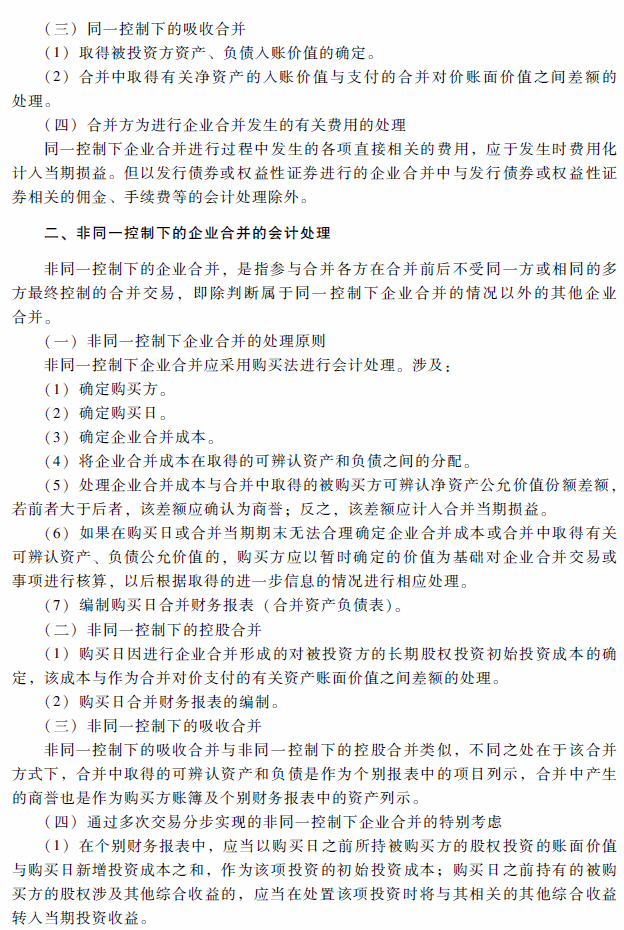 （三）同一控制下的吸收合并

（1）取得被投资方资产、负债入账价值的确定。

（2）合并中取得有关净资产的入账价值与支付的合并对价账面价值之间差额的处理。

（四）合并方为进行企业合并发生的有关费用的处理

同一控制下企业合并进行过程中发生的各项直接相关的费用，应于发生时费用化计入当期损益。但以发行债券或权益性证券进行的企业合并中与发行债券或权益性证券相关的佣金、手续费等的会计处理除外。

二、非同一控制下的企业合并的会计处理

非同一控制下的企业合并，是指参与合并各方在合并前后不受同一方或相同的多方最终控制的合并交易，即除判断属于同一控制下企业合并的情况以外的其他企业合并。

（一）非同一控制下企业合并的处理原则

非同一控制下企业合并应采用购买法进行会计处理。涉及：

（1）确定购买方。

（2）确定购买日。

（3）确定企业合并成本。

（4）将企业合并成本在取得的可辨认资产和负债之间的分配。

（5）处理企业合并成本与合并中取得的被购买方可辨认净资产公允价值份额差额，若前者大于后者，该差额应确认为商誉；反之，该差额应计入合并当期损益。

（6）如果在购买日或合并当期期末无法合理确定企业合并成本或合并中取得有关可辨认资产、负债公允价值的，购买方应以暂时确定的价值为基础对企业合并交易或事项进行核算，以后根据取得的进一步信息的情况进行相应处理。

（7）编制购买日合并财务报表（合并资产负债表）。

（二）非同一控制下的控股合并

（1）购买日因进行企业合并形成的对被投资方的长期股权投资初始投资成本的确定，该成本与作为合并对价支付的有关资产账面价值之间差额的处理。

（2）购买日合并财务报表的编制。

（三）非同一控制下的吸收合并

非同一控制下的吸收合并与非同一控制下的控股合并类似，不同之处在于该合并方式下，合并中取得的可辨认资产和负债是作为个别报表中的项目列示，合并中产生的商誉也是作为购买方账簿及个别财务报表中的资产列示。

（四）通过多次交易分步实现的非同一控制下企业合并的特别考虑

（1）在个别财务报表中，应当以购买日之前所持被购买方的股权投资的账面价值与购买日新增投资成本之和，作为该项投资的初始投资成本；购买日之前持有的被购买方的股权涉及其他综合收益的，应当在处置该项投资时将与其相关的其他综合收益转入当期投资收益。